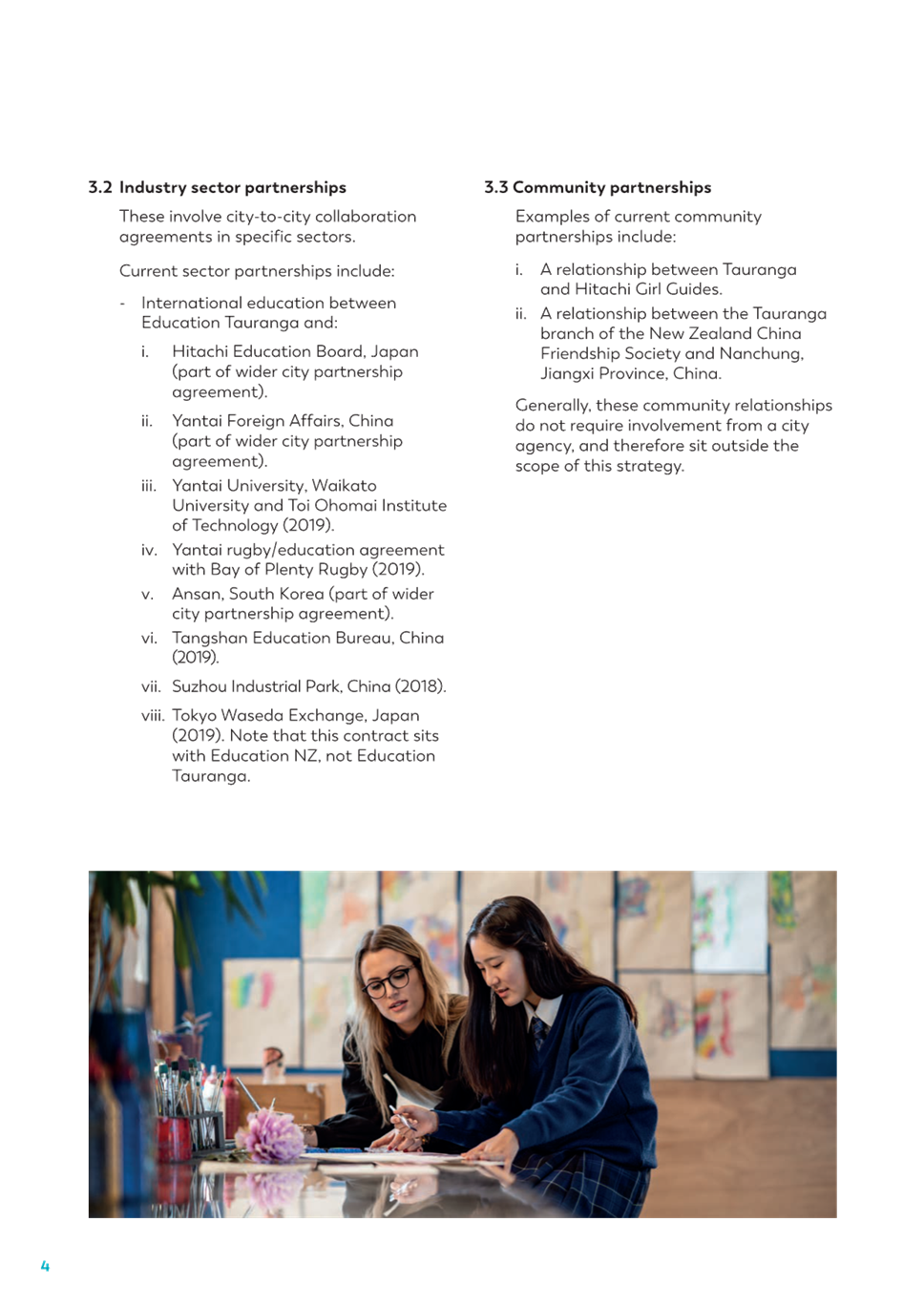 3.2 Industry sector partnerships

These involve city-to-city collaboration agreements in specific sectors.

Current sector partnerships include:

- International education between Education Tauranga and:

i. Hitachi Education Board, Japan (part of wider city partnership agreement).

ii. Yantai Foreign Affairs, China (part of wider city partnership agreement).

iii. Yantai University, Waikato University and Toi Ohomai Institute of Technology (2019).

iv. Yantai rugby/education agreement with Bay of Plenty Rugby (2019).

v. Ansan, South Korea (part of wider city partnership agreement).

vi. Tangshan Education Bureau, China (2019).

vii. Suzhou Industrial Park, China (2018).

viii. Tokyo Waseda Exchange, Japan (2019). Note that this contract sits with Education NZ, not Education Tauranga.

3.3 Community partnerships

Examples of current community partnerships include:

i. A relationship between Tauranga and Hitachi Girl Guides.

ii. A relationship between the Tauranga branch of the New Zealand China Friendship Society and Nanchung, Jiangxi Province, China.

Generally, these community relationships do not require involvement from a city agency, and therefore sit outside the scope of this strategy.

4